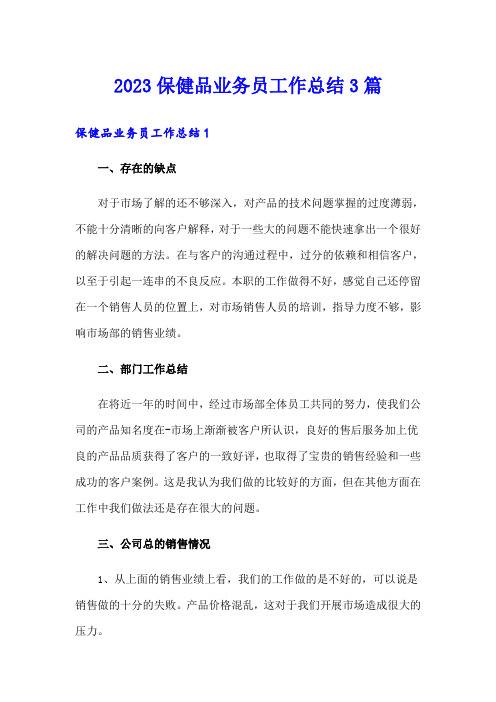 2023 保健品业务员工作总结 3 篇

保健品业务员工作总结 1

一、存在的缺点

对于市场了解的还不够深入，对产品的技术问题掌握的过度薄弱，不能十分清晰的向客户解释，对于一些大的问题不能快速拿出一个很好的解决问题的方法。在与客户的沟通过程中，过分的依赖和相信客户，以至于引起一连串的不良反应。本职的工作做得不好，感觉自己还停留在一个销售人员的位置上，对市场销售人员的培训，指导力度不够，影响市场部的销售业绩。

二、部门工作总结

在将近一年的时间中，经过市场部全体员工共同的努力，使我们公司的产品知名度在-市场上渐渐被客户所认识，良好的售后服务加上优良的产品品质获得了客户的一致好评，也取得了宝贵的销售经验和一些成功的客户案例。这是我认为我们做的比较好的方面，但在其他方面在工作中我们做法还是存在很大的问题。

三、公司总的销售情况

1、从上面的销售业绩上看，我们的工作做的是不好的，可以说是销售做的十分的失败。产品价格混乱，这对于我们开展市场造成很大的压力。